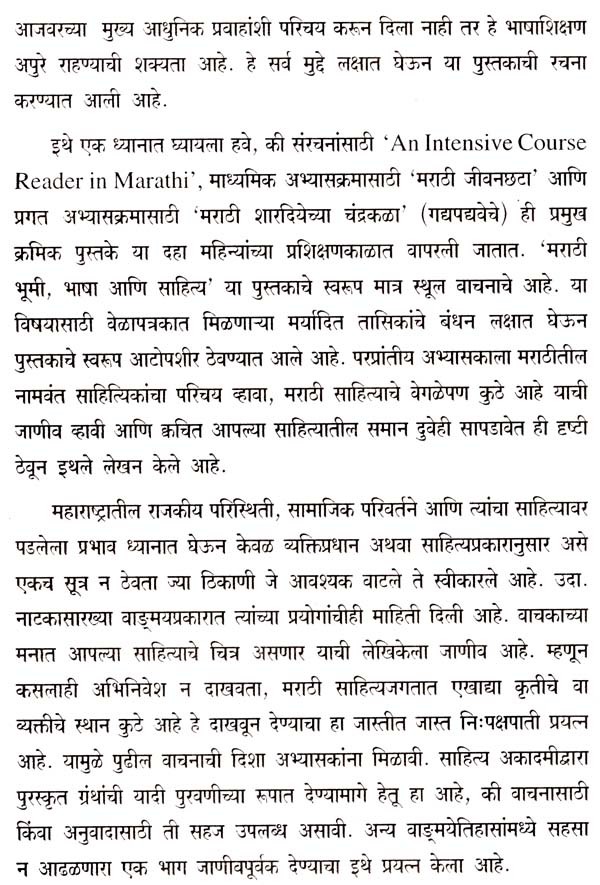 आजवरच्या मुख्य आधुनिक प्रवाहांशी परिचय करून दिला नाही तर हे भाषाशिक्षण अपुरे राहण्याची शक्यता आहे. हे सर्व मुद्दे लक्षात घेऊन या पुस्तकाची रचना करण्यात आली आहे.

इथे एक ध्यानात घ्यायला हवे, की संरचनांसाठी 'An Intensive Course Reader in Marathi', माध्यमिक अभ्यासक्रमासाठी 'मराठी जीवनछटा' आणि प्रगत अभ्यासक्रमासाठी 'मराठी शारदियेच्या चंद्रकळा' (गद्यपद्यवेचे) ही प्रमुख क्रमिक पुस्तके या दहा महिन्यांच्या प्रशिक्षणकाळात वापरली जातात. 'मराठी भूमी, भाषा आणि साहित्य' या पुस्तकाचे स्वरूप मात्र स्थूल वाचनाचे आहे. या विषयासाठी वेळापत्रकात मिळणाऱ्या मर्यादित तासिकांचे बंधन लक्षात घेऊन पुस्तकाचे स्वरूप आटोपशीर ठेवण्यात आले आहे. परप्रांतीय अभ्यासकाला मराठीतील नामवंत साहित्यिकांचा परिचय व्हावा, मराठी साहित्याचे वेगळेपण कुठे आहे याची जाणीव व्हावी आणि क्वचित आपल्या साहित्यातील समान दुवेही सापडावेत ही दृष्टी ठेवून इथले लेखन केले आहे.

महाराष्ट्रातील राजकीय परिस्थिती, सामाजिक परिवर्तने आणि त्यांचा साहित्यावर पडलेला प्रभाव ध्यानात घेऊन केवळ व्यक्तिप्रधान अथवा साहित्यप्रकारानुसार असे एकच सूत्र न ठेवता ज्या ठिकाणी जे आवश्यक वाटले ते स्वीकारले आहे. उदा. नाटकासारख्या वाङ्मयप्रकारात त्यांच्या प्रयोगांचीही माहिती दिली आहे. वाचकाच्या मनात आपल्या साहित्याचे चित्र असणार याची लेखिकेला जाणीव आहे. म्हणून कसलाही अभिनिवेश न दाखवता, मराठी साहित्यजगतात एखाद्या कृतीचे वा व्यक्तीचे स्थान कुठे आहे हे दाखवून देण्याचा हा जास्तीत जास्त निःपक्षपाती प्रयत्न आहे. यामुळे पुढील वाचनाची दिशा अभ्यासकांना मिळावी. साहित्य अकादमीद्वारा पुरस्कृत ग्रंथांची यादी पुरवणीच्या रूपात देण्यामागे हेतू हा आहे, की वाचनासाठी किंवा अनुवादासाठी ती सहज उपलब्ध असावी. अन्य वाङ्मयेतिहासांमध्ये सहसा न आढळणारा एक भाग जाणीवपूर्वक देण्याचा इथे प्रयत्न केला आहे.